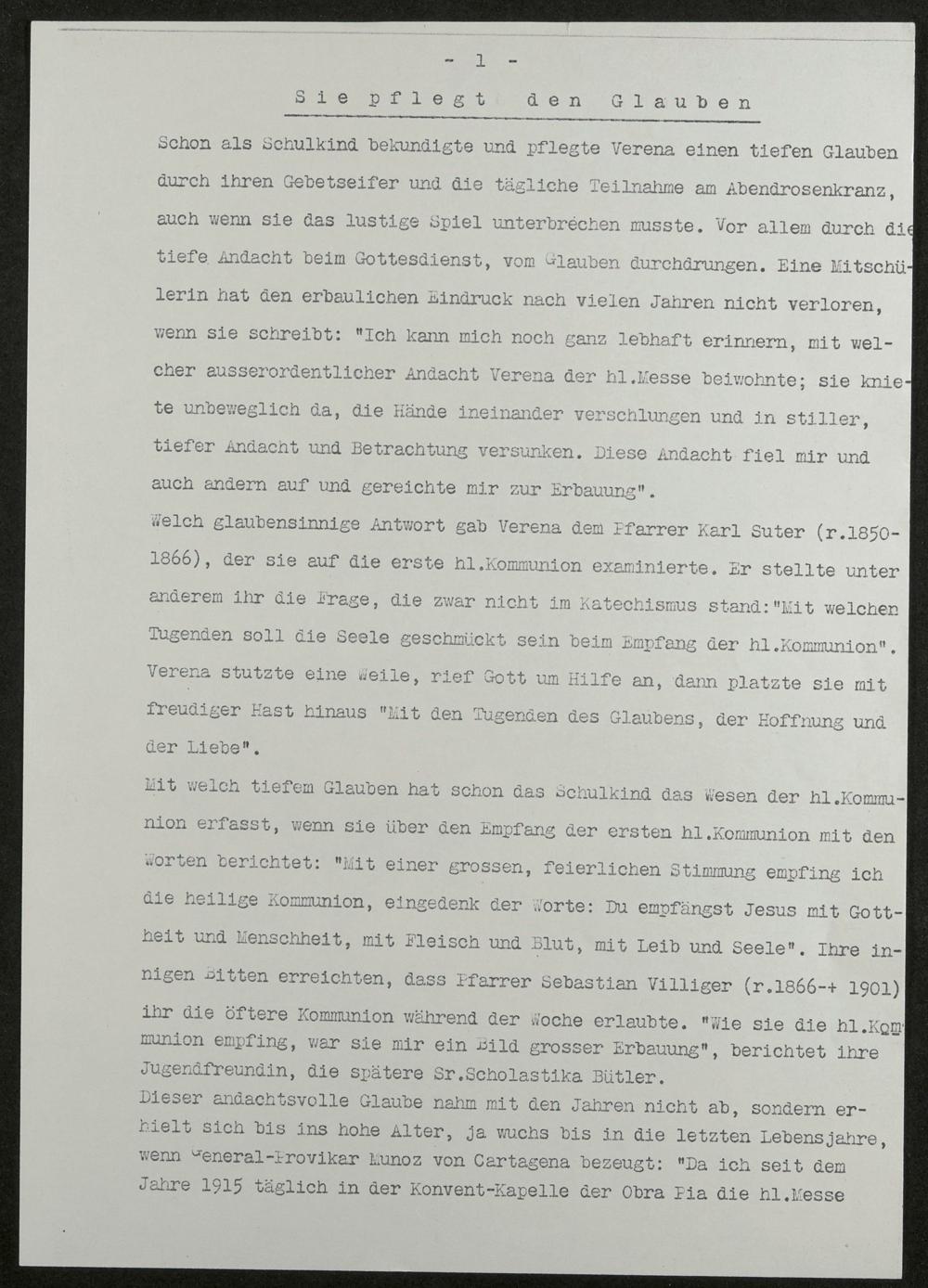 - 1 -

Sie pflegt den Glauben

Schon als Schulkind bekundigte und pflegte Verena einen tiefen Glauben durch ihren Gebetseifer und die tägliche Teilnahme am Abendrosenkranz, auch wenn sie das lustige Spiel unterbrechen musste. Vor allem durch die tiefe Andacht beim Gottesdienst, vom Glauben durchdrungen. Eine Mitschülerin hat den erbaulichen Eindruck nach vielen Jahren nicht verloren, wenn sie schreibt: "Ich kann mich noch ganz lebhaft erinnern, mit welcher ausserordentlicher Andacht Verena der hl.Messe beiwohnte; sie kniete unbeweglich da, die Hände ineinander verschlungen und in stiller, tiefer Andacht und Betrachtung versunken. Diese Andacht fiel mir und auch andern auf und gereichte mir zur Erbauung".

Welch glaubensinnige Antwort gab Verena dem Pfarrer Karl Suter (r.1850-1866), der sie auf die erste hl.Kommunion examinierte. Er stellte unter anderem ihr die Frage, die zwar nicht im Katechismus stand:"Mit welchen Tugenden soll die Seele geschmückt sein beim Empfang der hl.Kommunion". Verena stutzte eine Weile, rief Gott um Hilfe an, dann platzte sie mit freudiger Hast hinaus "Mit den Tugenden des Glaubens, der Hoffnung und der Liebe".

Mit welch tiefem Glauben hat schon das Schulkind das Wesen der hl.Kommunion erfasst, wenn sie über den Empfang der ersten hl.Kommunion mit den Worten berichtet: "Mit einer grossen, feierlichen Stimmung empfing ich die heilige Kommunion, eingedenk der Worte: Du empfängst Jesus mit Gottheit und Menschheit, mit Fleisch und Blut, mit Leib und Seele". Ihre innigen Bitten erreichten, dass Pfarrer Sebastian Villiger (r.1866-+ 1901) ihr die öftere Kommunion während der Woche erlaubte. "Wie sie die hl.Kommunion empfing, war sie mir ein Bild grosser Erbauung", berichtet ihre Jugendfreundin, die spätere Sr.Scholastika Bütler.

Dieser andachtsvolle Glaube nahm mit den Jahren nicht ab, sondern erhielt sich bis ins hohe Alter, ja wuchs bis in die letzten Lebensjahre, wenn General-Provikar Munoz von Cartagena bezeugt: "Da ich seit dem Jahre 1915 täglich in der Konvent-Kapelle der Obra Pia die hl.Messe